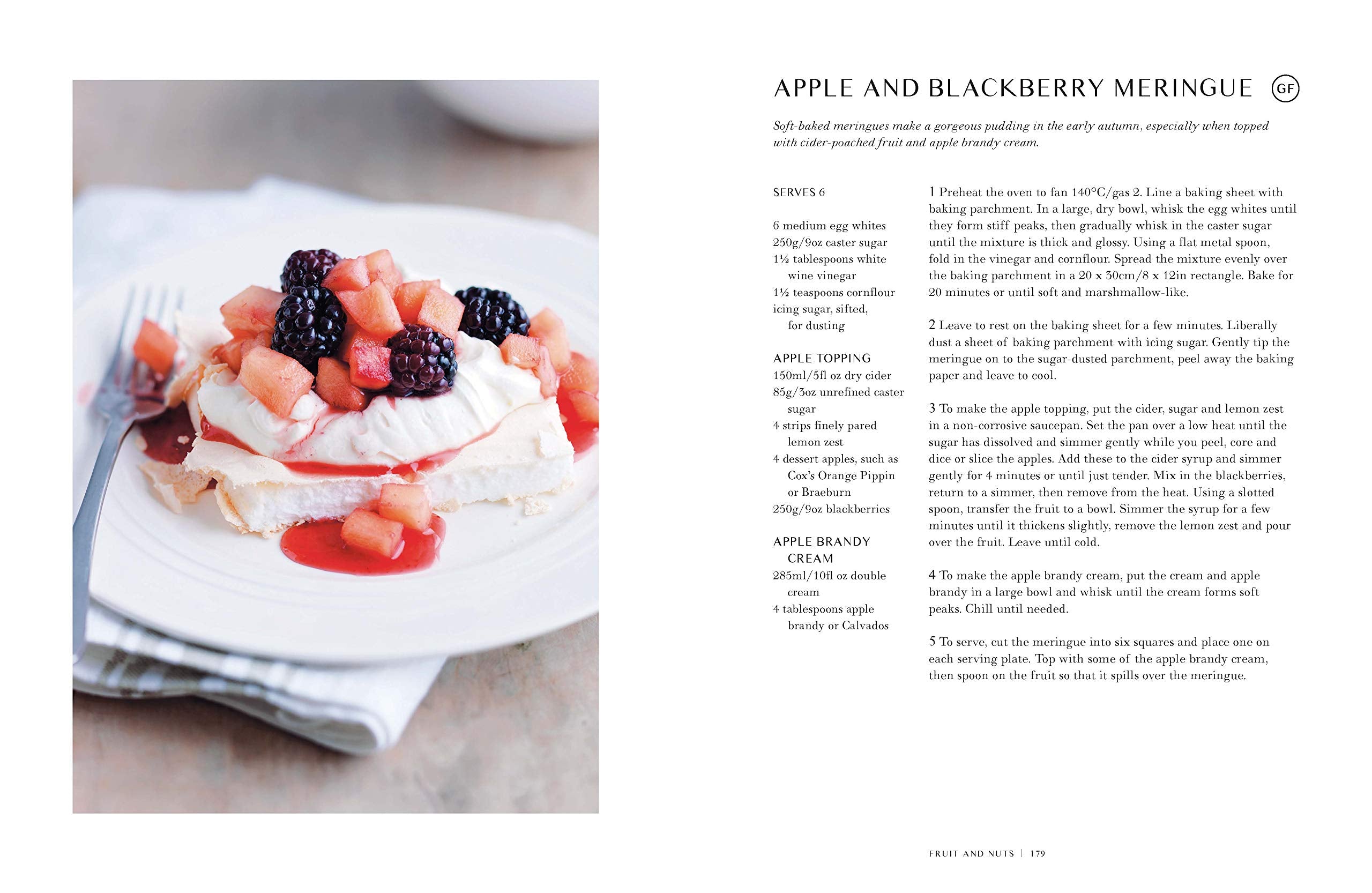 APPLE AND BLACKBERRY MERINGUE GF

Soft-baked meringues make a gorgeous pudding in the early autumn, especially when topped with cider-poached fruit and apple brandy cream.

SERVES 6

6 medium egg whites
250g/9oz caster sugar
1½ tablespoons white wine vinegar
1½ teaspoons cornflour
icing sugar, sifted, for dusting

APPLE TOPPING
150ml/5fl oz dry cider
85g/3oz unrefined caster sugar
4 strips finely pared lemon zest
4 dessert apples, such as Cox's Orange Pippin or Braeburn
250g/9oz blackberries

APPLE BRANDY CREAM
285ml/10fl oz double cream
4 tablespoons apple brandy or Calvados

1 Preheat the oven to fan 140°C/gas 2. Line a baking sheet with baking parchment. In a large, dry bowl, whisk the egg whites until they form stiff peaks, then gradually whisk in the caster sugar until the mixture is thick and glossy. Using a flat metal spoon, fold in the vinegar and cornflour. Spread the mixture evenly over the baking parchment in a 20 x 30cm/8 x 12in rectangle. Bake for 20 minutes or until soft and marshmallow-like.

2 Leave to rest on the baking sheet for a few minutes. Liberally dust a sheet of baking parchment with icing sugar. Gently tip the meringue on to the sugar-dusted parchment, peel away the baking paper and leave to cool.

3 To make the apple topping, put the cider, sugar and lemon zest in a non-corrosive saucepan. Set the pan over a low heat until the sugar has dissolved and simmer gently while you peel, core and dice or slice the apples. Add these to the cider syrup and simmer gently for 4 minutes or until just tender. Mix in the blackberries, return to a simmer, then remove from the heat. Using a slotted spoon, transfer the fruit to a bowl. Simmer the syrup for a few minutes until it thickens slightly, remove the lemon zest and pour over the fruit. Leave until cold.

4 To make the apple brandy cream, put the cream and apple brandy in a large bowl and whisk until the cream forms soft peaks. Chill until needed.

5 To serve, cut the meringue into six squares and place one on each serving plate. Top with some of the apple brandy cream, then spoon on the fruit so that it spills over the meringue.

FRUIT AND NUTS | 179